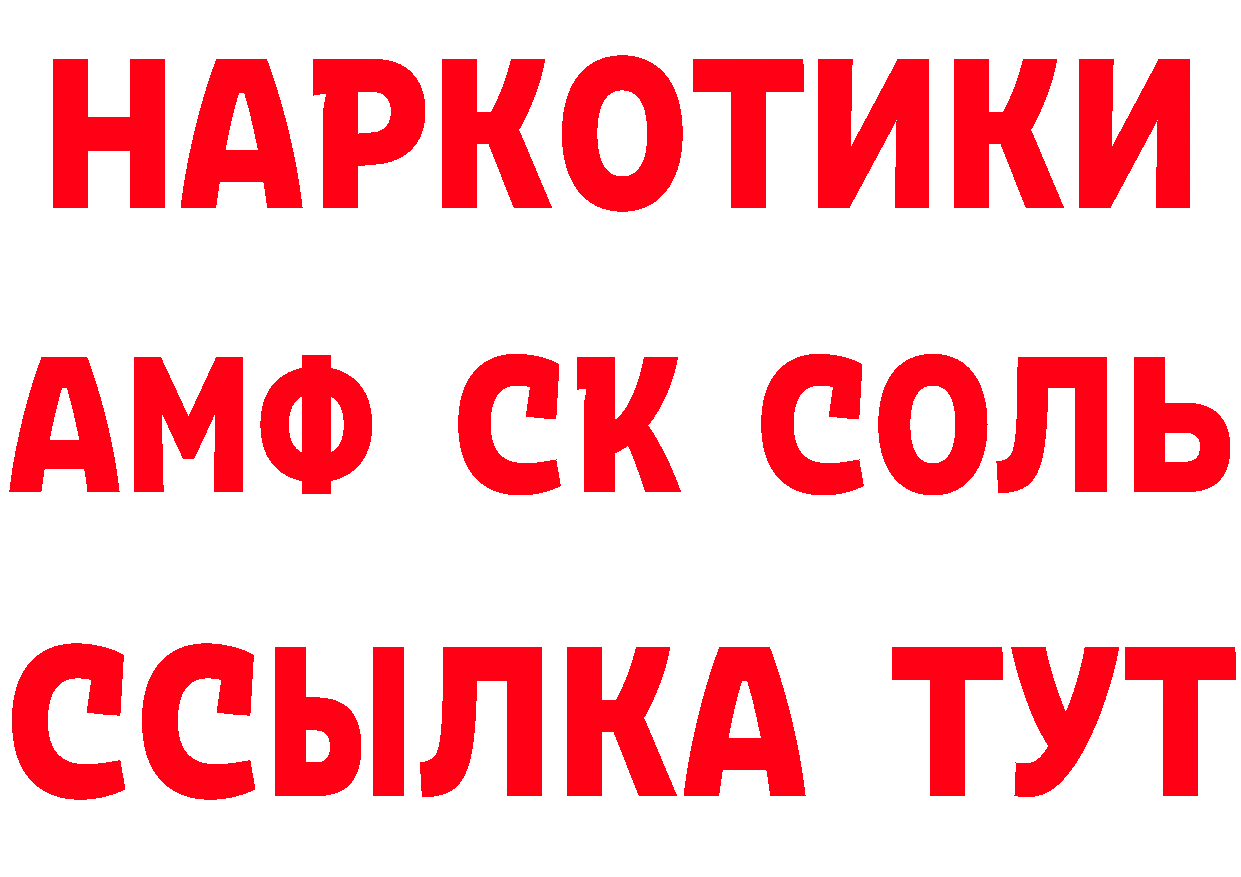 НАРКОТИКИ
АМФ СК СОЛЬ
ССЫЛКА ТУТ